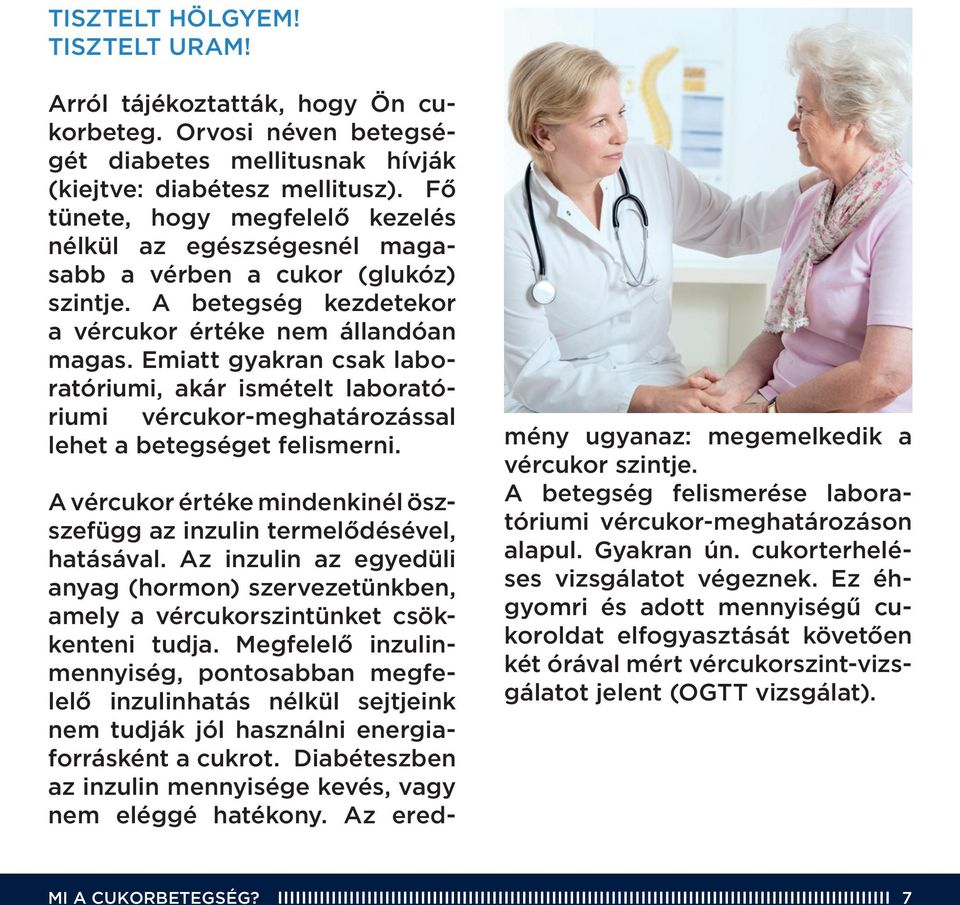 TISZTELT HÖLGYEM!
TISZTELT URAM!

Arról tájékoztatták, hogy Ön cukorbeteg. Orvosi néven betegségét diabetes mellitusnak hívják (kiejtve: diabétesz mellitusz). Fő tünete, hogy megfelelő kezelés nélkül az egészségesnél magasabb a vérben a cukor (glukóz) szintje. A betegség kezdetekor a vércukor értéke nem állandóan magas. Emiatt gyakran csak laboratóriumi, akár ismételt laboratóriumi vércukor-meghatározással lehet a betegséget felismerni.

A vércukor értéke mindenkinél összefügg az inzulin termelődésével, hatásával. Az inzulin az egyedüli anyag (hormon) szervezetünkben, amely a vércukorszintünket csökkenteni tudja. Megfelelő inzulinmennyiség, pontosabban megfelelő inzulinhatás nélkül sejtjeink nem tudják jól használni energiaforrásként a cukrot. Diabéteszben az inzulin mennyisége kevés, vagy nem eléggé hatékony. Az eredmény ugyanaz: megemelkedik a vércukor szintje.
A betegség felismerése laboratóriumi vércukor-meghatározáson alapul. Gyakran ún. cukorterheléses vizsgálatot végeznek. Ez éhgyomri és adott mennyiségű cukoroldat elfogyasztását követően két órával mért vércukorszint-vizsgálatot jelent (OGTT vizsgálat).

MI A CUKORBETEGSÉG? 7